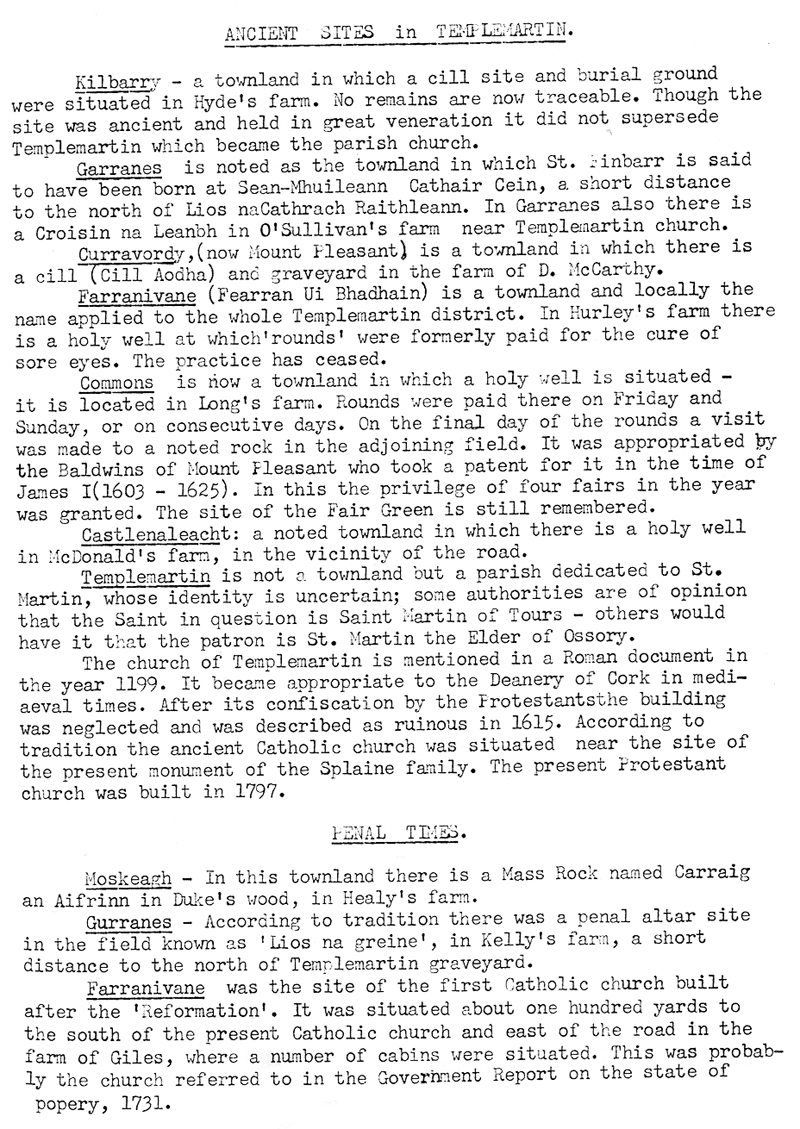 ANCIENT SITES in TEMPLEMARTIN.

Kilbarry - a townland in which a cill site and burial ground were situated in Hyde's farm. No remains are now traceable. Though the site was ancient and held in great veneration it did not supersede Templemartin which became the parish church.

Garranes is noted as the townland in which St. Finbarr is said to have been born at Sean-Mhuileann Cathair Cein, a short distance to the north of Lios naCathrach Raithleann. In Garranes also there is a Croisin na Leanbh in O'Sullivan's farm near Templemartin church.

Curravordy,(now Mount Pleasant) is a townland in which there is a cill (Cill Aodha) and graveyard in the farm of D. McCarthy.

Farranivane (Fearran Ui Bhadhain) is a townland and locally the name applied to the whole Templemartin district. In Hurley's farm there is a holy well at which'rounds' were formerly paid for the cure of sore eyes. The practice has ceased.

Commons is now a townland in which a holy well is situated - it is located in Long's farm. Rounds were paid there on Friday and Sunday, or on consecutive days. On the final day of the rounds a visit was made to a noted rock in the adjoining field. It was appropriated by the Baldwins of Mount Pleasant who took a patent for it in the time of James I(1603 - 1625). In this the privilege of four fairs in the year was granted. The site of the Fair Green is still remembered.

Castlenaleacht: a noted townland in which there is a holy well in McDonald's farm, in the vicinity of the road.

Templemartin is not a townland but a parish dedicated to St. Martin, whose identity is uncertain; some authorities are of opinion that the Saint in question is Saint Martin of Tours - others would have it that the patron is St. Martin the Elder of Ossory.

The church of Templemartin is mentioned in a Roman document in the year 1199. It became appropriate to the Deanery of Cork in mediaeval times. After its confiscation by the Protestantsthe building was neglected and was described as ruinous in 1615. According to tradition the ancient Catholic church was situated near the site of the present monument of the Splaine family. The present Protestant church was built in 1797.

PENAL TIMES.

Moskeagh - In this townland there is a Mass Rock named Carraig an Aifrinn in Duke's wood, in Healy's farm.

Gurranes - According to tradition there was a penal altar site in the field known as 'Lios na greine', in Kelly's farm, a short distance to the north of Templemartin graveyard.

Farranivane was the site of the first Catholic church built after the 'Reformation'. It was situated about one hundred yards to the south of the present Catholic church and east of the road in the farm of Giles, where a number of cabins were situated. This was probably the church referred to in the Government Report on the state of popery, 1731.